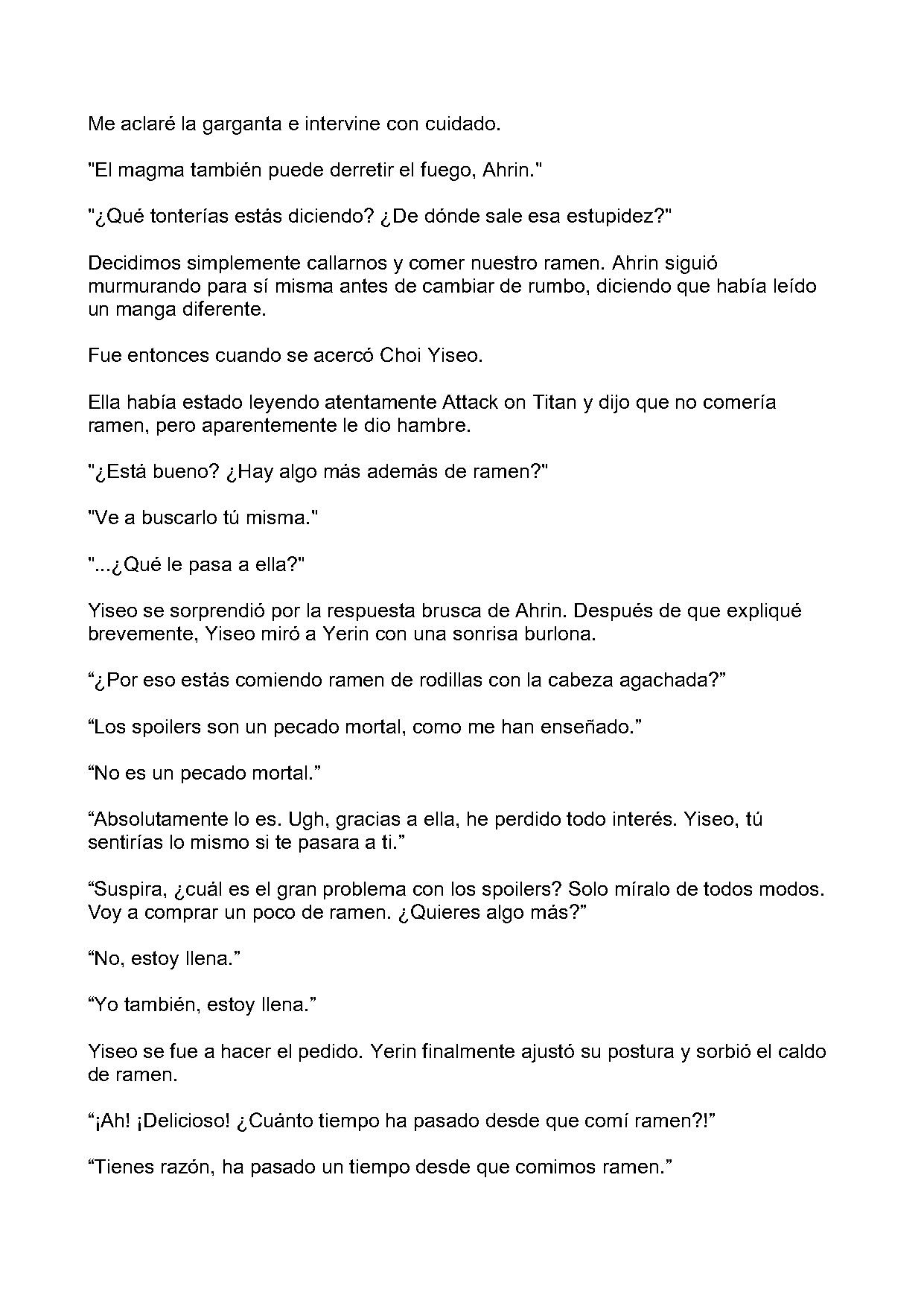 Me aclaré la garganta e intervine con cuidado.

"El magma también puede derretir el fuego, Ahrin."

"¿Qué tonterías estás diciendo? ¿De dónde sale esa estupidez?"

Decidimos simplemente callarnos y comer nuestro ramen. Ahrin siguió murmurando para sí misma antes de cambiar de rumbo, diciendo que había leído un manga diferente.

Fue entonces cuando se acercó Choi Yiseo.

Ella había estado leyendo atentamente Attack on Titan y dijo que no comería ramen, pero aparentemente le dio hambre.

"¿Está bueno? ¿Hay algo más además de ramen?"

"Ve a buscarlo tú misma."

"...¿Qué le pasa a ella?"

Yiseo se sorprendió por la respuesta brusca de Ahrin. Después de que expliqué brevemente, Yiseo miró a Yerin con una sonrisa burlona.

“¿Por eso estás comiendo ramen de rodillas con la cabeza agachada?”

“Los spoilers son un pecado mortal, como me han enseñado.”

“No es un pecado mortal.”

“Absolutamente lo es. Ugh, gracias a ella, he perdido todo interés. Yiseo, tú sentirías lo mismo si te pasara a ti.”

“Suspira, ¿cuál es el gran problema con los spoilers? Solo míralo de todos modos. Voy a comprar un poco de ramen. ¿Quieres algo más?”

“No, estoy llena.”

“Yo también, estoy llena.”

Yiseo se fue a hacer el pedido. Yerin finalmente ajustó su postura y sorbió el caldo de ramen.

“¡Ah! ¡Delicioso! ¿Cuánto tiempo ha pasado desde que comí ramen?!”

“Tienes razón, ha pasado un tiempo desde que comimos ramen.”